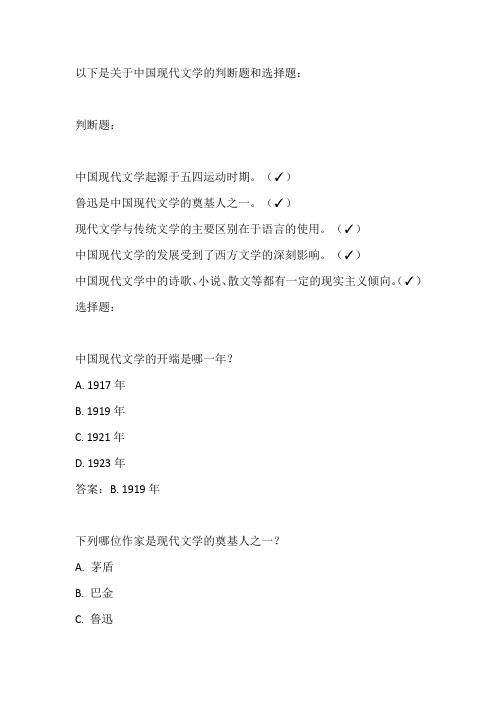 以下是关于中国现代文学的判断题和选择题：

判断题：

中国现代文学起源于五四运动时期。（✓）

鲁迅是中国现代文学的奠基人之一。（✓）

现代文学与传统文学的主要区别在于语言的使用。（✓）

中国现代文学的发展受到了西方文学的深刻影响。（✓）

中国现代文学中的诗歌、小说、散文等都有一定的现实主义倾向。（✓）

选择题：

中国现代文学的开端是哪一年？

A. 1917 年

B. 1919 年

C. 1921 年

D. 1923 年

答案：B. 1919 年

下列哪位作家是现代文学的奠基人之一？

A. 茅盾

B. 巴金

C. 鲁迅